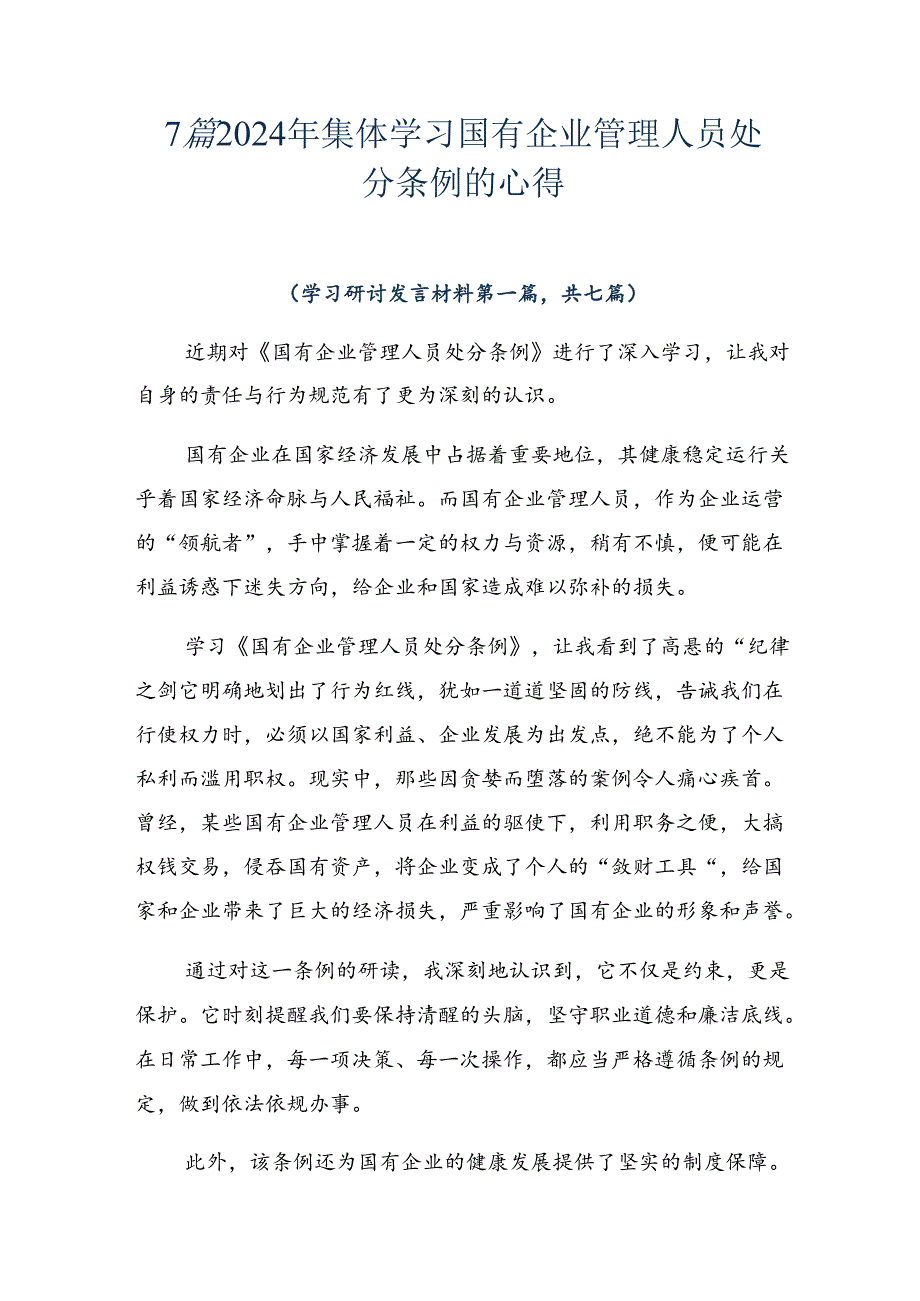 7篇2024年集体学习国有企业管理人员处分条例的心得

（学习研讨发言材料第一篇，共七篇）

近期对《国有企业管理人员处分条例》进行了深入学习，让我对自身的责任与行为规范有了更为深刻的认识。

国有企业在国家经济发展中占据着重要地位，其健康稳定运行关乎着国家经济命脉与人民福祉。而国有企业管理人员，作为企业运营的“领航者”，手中掌握着一定的权力与资源，稍有不慎，便可能在利益诱惑下迷失方向，给企业和国家造成难以弥补的损失。

学习《国有企业管理人员处分条例》，让我看到了高悬的“纪律之剑它明确地划出了行为红线，犹如一道道坚固的防线，告诫我们在行使权力时，必须以国家利益、企业发展为出发点，绝不能为了个人私利而滥用职权。现实中，那些因贪婪而堕落的案例令人痛心疾首。曾经，某些国有企业管理人员在利益的驱使下，利用职务之便，大搞权钱交易，侵吞国有资产，将企业变成了个人的“敛财工具“，给国家和企业带来了巨大的经济损失，严重影响了国有企业的形象和声誉。

通过对这一条例的研读，我深刻地认识到，它不仅是约束，更是保护。它时刻提醒我们要保持清醒的头脑，坚守职业道德和廉洁底线。在日常工作中，每一项决策、每一次操作，都应当严格遵循条例的规定，做到依法依规办事。

此外，该条例还为国有企业的健康发展提供了坚实的制度保障。